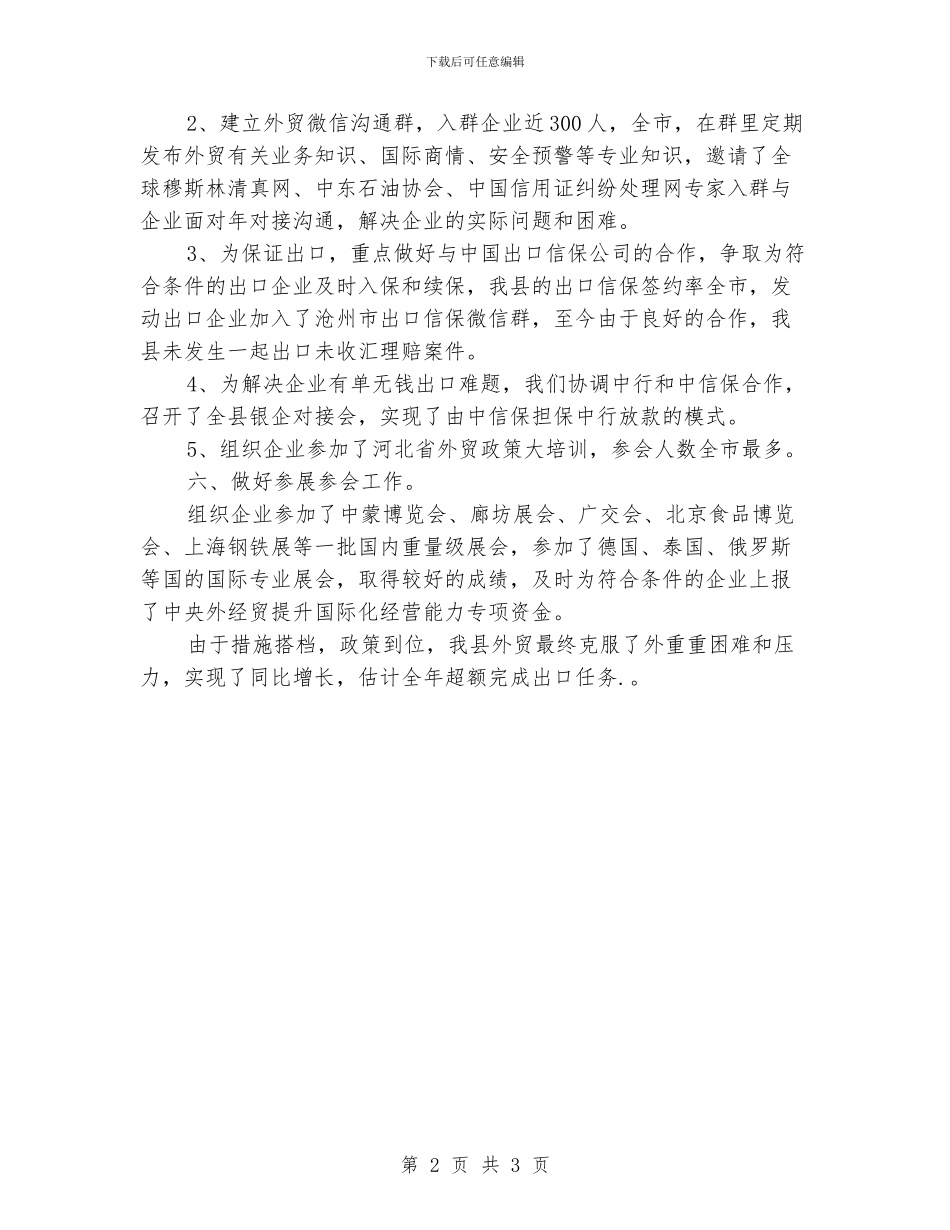 下载后可任意编辑

2、建立外贸微信沟通群，入群企业近300人，全市，在群里定期发布外贸有关业务知识、国际商情、安全预警等专业知识，邀请了全球穆斯林清真网、中东石油协会、中国信用证纠纷处理网专家入群与企业面对年对接沟通，解决企业的实际问题和困难。

3、为保证出口，重点做好与中国出口信保公司的合作，争取为符合条件的出口企业及时入保和续保，我县的出口信保签约率全市，发动出口企业加入了沧州市出口信保微信群，至今由于良好的合作，我县未发生一起出口未收汇理赔案件。

4、为解决企业有单无钱出口难题，我们协调中行和中信保合作，召开了全县银企对接会，实现了由中信保担保中行放款的模式。

5、组织企业参加了河北省外贸政策大培训，参会人数全市最多。

六、做好参展参会工作。

组织企业参加了中蒙博览会、廊坊展会、广交会、北京食品博览会、上海钢铁展等一批国内重量级展会，参加了德国、泰国、俄罗斯等国的国际专业展会，取得较好的成绩，及时为符合条件的企业上报了中央外经贸提升国际化经营能力专项资金。

由于措施搭档，政策到位，我县外贸最终克服了外重重困难和压力，实现了同比增长，估计全年超额完成出口任务.。

第 2 页 共 3 页